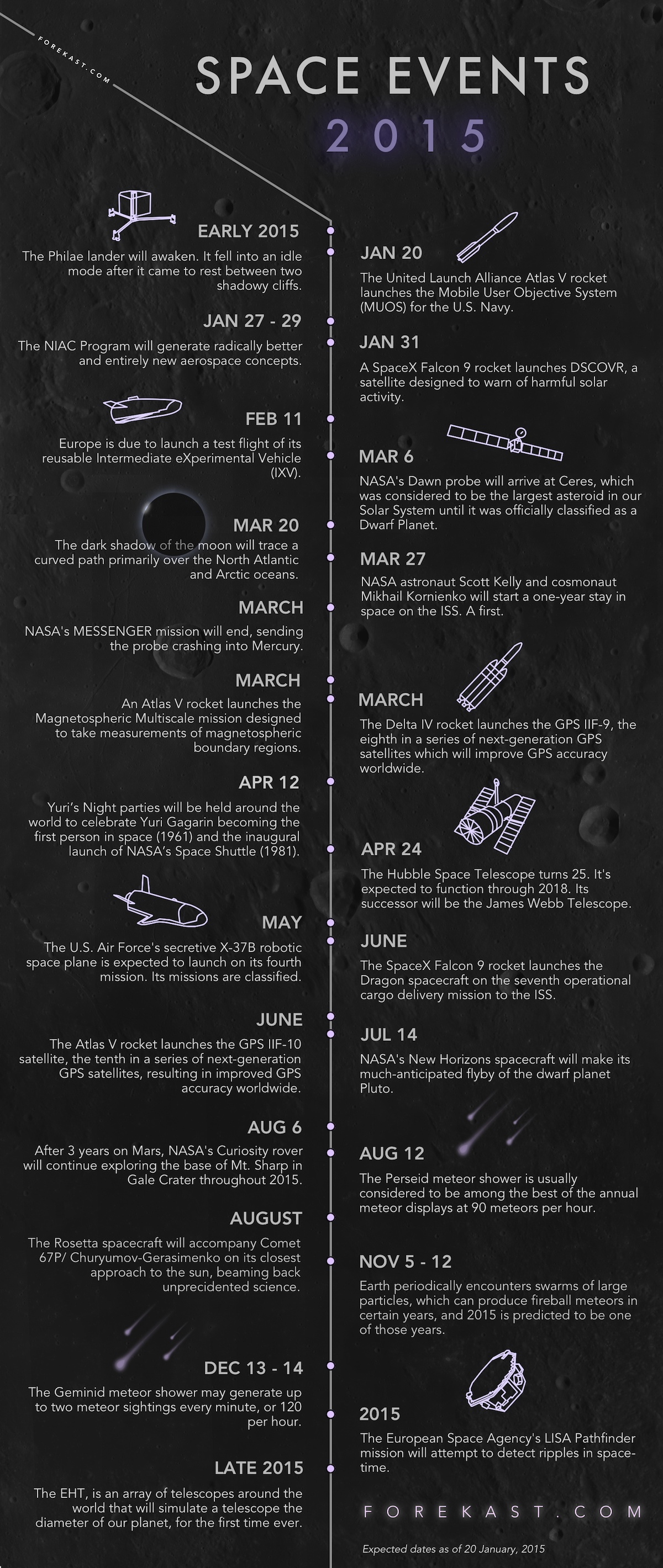 FOREKAST.COM

SPACE EVENTS

2015

EARLY 2015
The Philae lander will awaken. It fell into an idle mode after it came to rest between two shadowy cliffs.

JAN 27 - 29
The NIAC Program will generate radically better and entirely new aerospace concepts.

FEB 11
Europe is due to launch a test flight of its reusable Intermediate eXperimental Vehicle (IXV).

MAR 20
The dark shadow of the moon will trace a curved path primarily over the North Atlantic and Arctic oceans.

MARCH
NASA's MESSENGER mission will end, sending the probe crashing into Mercury.

MARCH
An Atlas V rocket launches the Magnetospheric Multiscale mission designed to take measurements of magnetospheric boundary regions.

APR 12
Yuri's Night parties will be held around the world to celebrate Yuri Gagarin becoming the first person in space (1961) and the inaugural launch of NASA's Space Shuttle (1981).

MAY
The U.S. Air Force's secretive X-37B robotic space plane is expected to launch on its fourth mission. Its missions are classified.

JUNE
The Atlas V rocket launches the GPS IIF-10 satellite, the tenth in a series of next-generation GPS satellites, resulting in improved GPS accuracy worldwide.

AUG 6
After 3 years on Mars, NASA's Curiosity rover will continue exploring the base of Mt. Sharp in Gale Crater throughout 2015.

AUGUST
The Rosetta spacecraft will accompany Comet 67P/ Churyumov-Gerasimenko on its closest approach to the sun, beaming back unprecidented science.

DEC 13 - 14
The Geminid meteor shower may generate up to two meteor sightings every minute, or 120 per hour.

LATE 2015
The EHT, is an array of telescopes around the world that will simulate a telescope the diameter of our planet, for the first time ever.

JAN 20
The United Launch Alliance Atlas V rocket launches the Mobile User Objective System (MUOS) for the U.S. Navy.

JAN 31
A SpaceX Falcon 9 rocket launches DSCOVR, a satellite designed to warn of harmful solar activity.

MAR 6
NASA's Dawn probe will arrive at Ceres, which was considered to be the largest asteroid in our Solar System until it was officially classified as a Dwarf Planet.

MAR 27
NASA astronaut Scott Kelly and cosmonaut Mikhail Kornienko will start a one-year stay in space on the ISS. A first.

MARCH
The Delta IV rocket launches the GPS IIF-9, the eighth in a series of next-generation GPS satellites which will improve GPS accuracy worldwide.

APR 24
The Hubble Space Telescope turns 25. It's expected to function through 2018. Its successor will be the James Webb Telescope.

JUNE
The SpaceX Falcon 9 rocket launches the Dragon spacecraft on the seventh operational cargo delivery mission to the ISS.

JUL 14
NASA's New Horizons spacecraft will make its much-anticipated flyby of the dwarf planet Pluto.

AUG 12
The Perseid meteor shower is usually considered to be among the best of the annual meteor displays at 90 meteors per hour.

NOV 5 - 12
Earth periodically encounters swarms of large particles, which can produce fireball meteors in certain years, and 2015 is predicted to be one of those years.

2015
The European Space Agency's LISA Pathfinder mission will attempt to detect ripples in space-time.

FOREKAST.COM

Expected dates as of 20 January, 2015